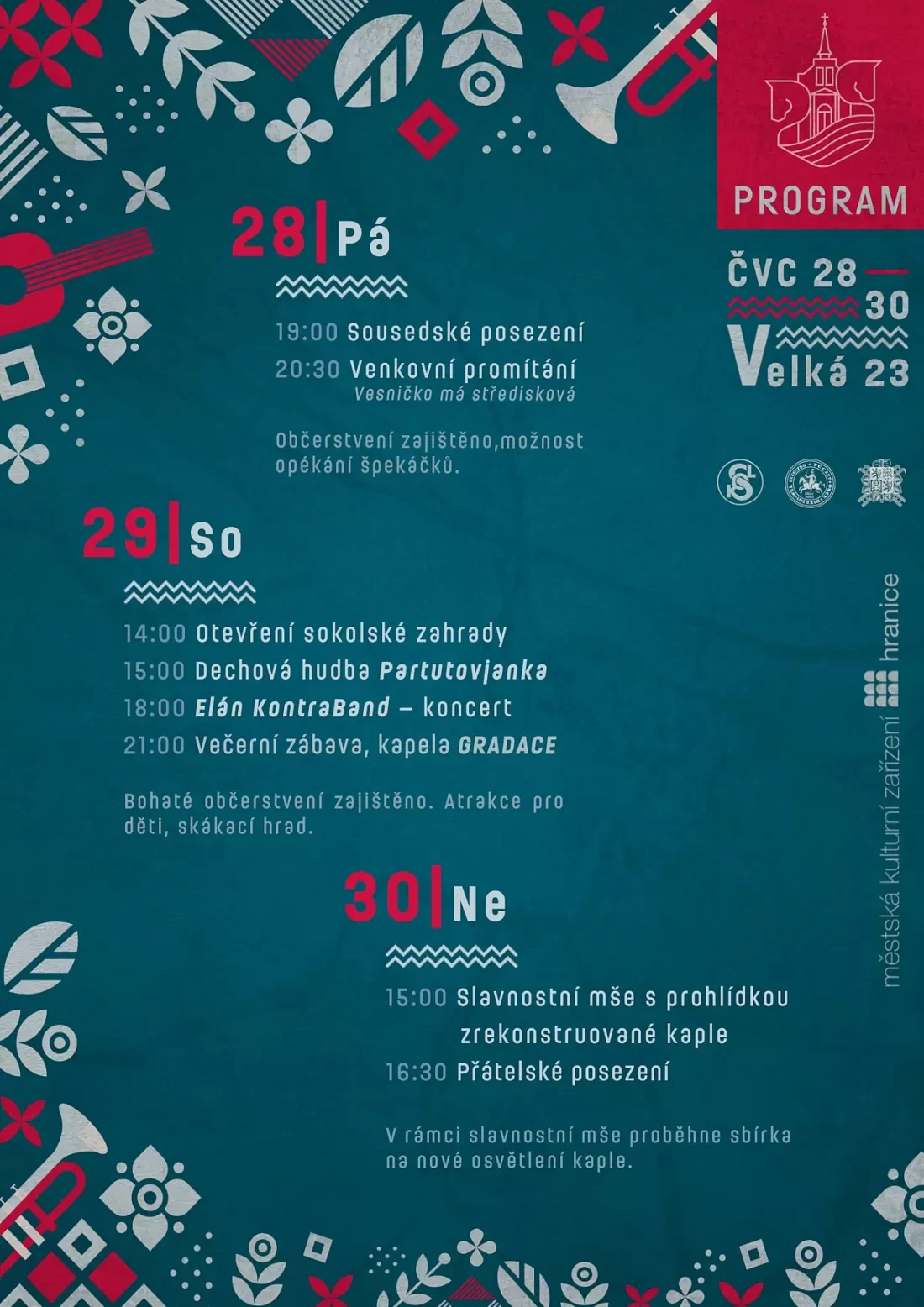 PROGRAM

ČVC 28 — 30
Velká 23

28|Pá

19:00 Sousedské posezení
20:30 Venkovní promítání
Vesničko má středisková

Občerstvení zajištěno,možnost opékání špekáčků.

29|So

14:00 Otevření sokolské zahrady
15:00 Dechová hudba Partutovjanka
18:00 Elán KontraBand – koncert
21:00 Večerní zábava, kapela GRADACE

Bohaté občerstvení zajištěno. Atrakce pro děti, skákací hrad.

30|Ne

15:00 Slavnostní mše s prohlídkou zrekonstruované kaple
16:30 Přátelské posezení

V rámci slavnostní mše proběhne sbírka na nové osvětlení kaple.

městská kulturní zařízení hranice